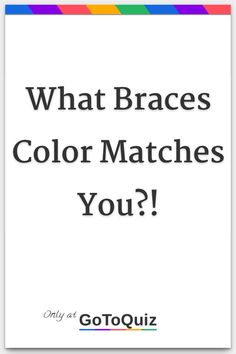 What Braces Color Matches You?!

Only at GoToQuiz